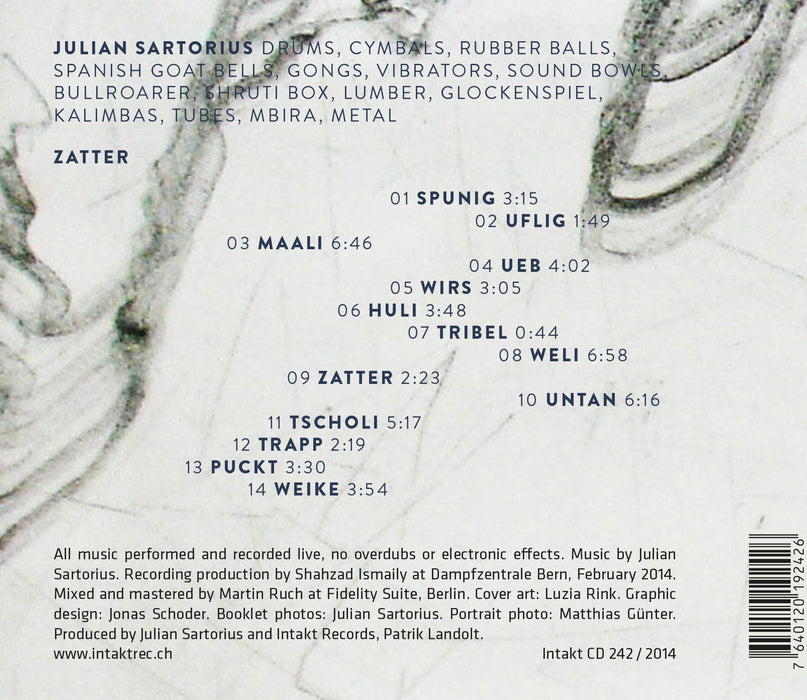 JULIAN SARTORIUS DRUMS, CYMBALS, RUBBER BALLS, SPANISH GOAT BELLS, GONGS, VIBRATORS, SOUND BOWLS, BULLROARER, SHRUTI BOX, LUMBER, GLOCKENSPIEL, KALIMBAS, TUBES, MBIRA, METAL

ZATTER

01 SPUNIG 3:15
02 UFLIG 1:49
03 MAALI 6:46
04 UEB 4:02
05 WIRS 3:05
06 HULI 3:48
07 TRIBEL 0:44
08 WELI 6:58
09 ZATTER 2:23
10 UNTAN 6:16
11 TSCHOLI 5:17
12 TRAPP 2:19
13 PUCKT 3:30
14 WEIKE 3:54

All music performed and recorded live, no overdubs or electronic effects. Music by Julian Sartorius. Recording production by Shahzad Ismaily at Dampfzentrale Bern, February 2014. Mixed and mastered by Martin Ruch at Fidelity Suite, Berlin. Cover art: Luzia Rink. Graphic design: Jonas Schoder. Booklet photos: Julian Sartorius. Portrait photo: Matthias Günter. Produced by Julian Sartorius and Intakt Records, Patrik Landolt.

www.intaktrec.ch

Intakt CD 242 / 2014

7 640120 192426